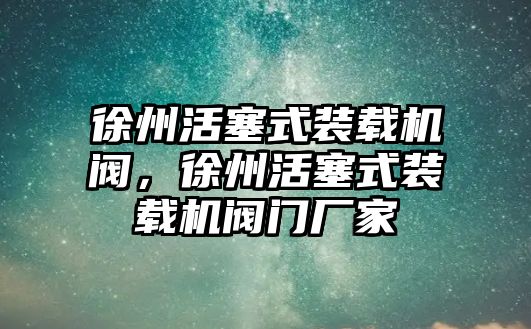 徐州活塞式装载机阀，徐州活塞式装载机阀门厂家